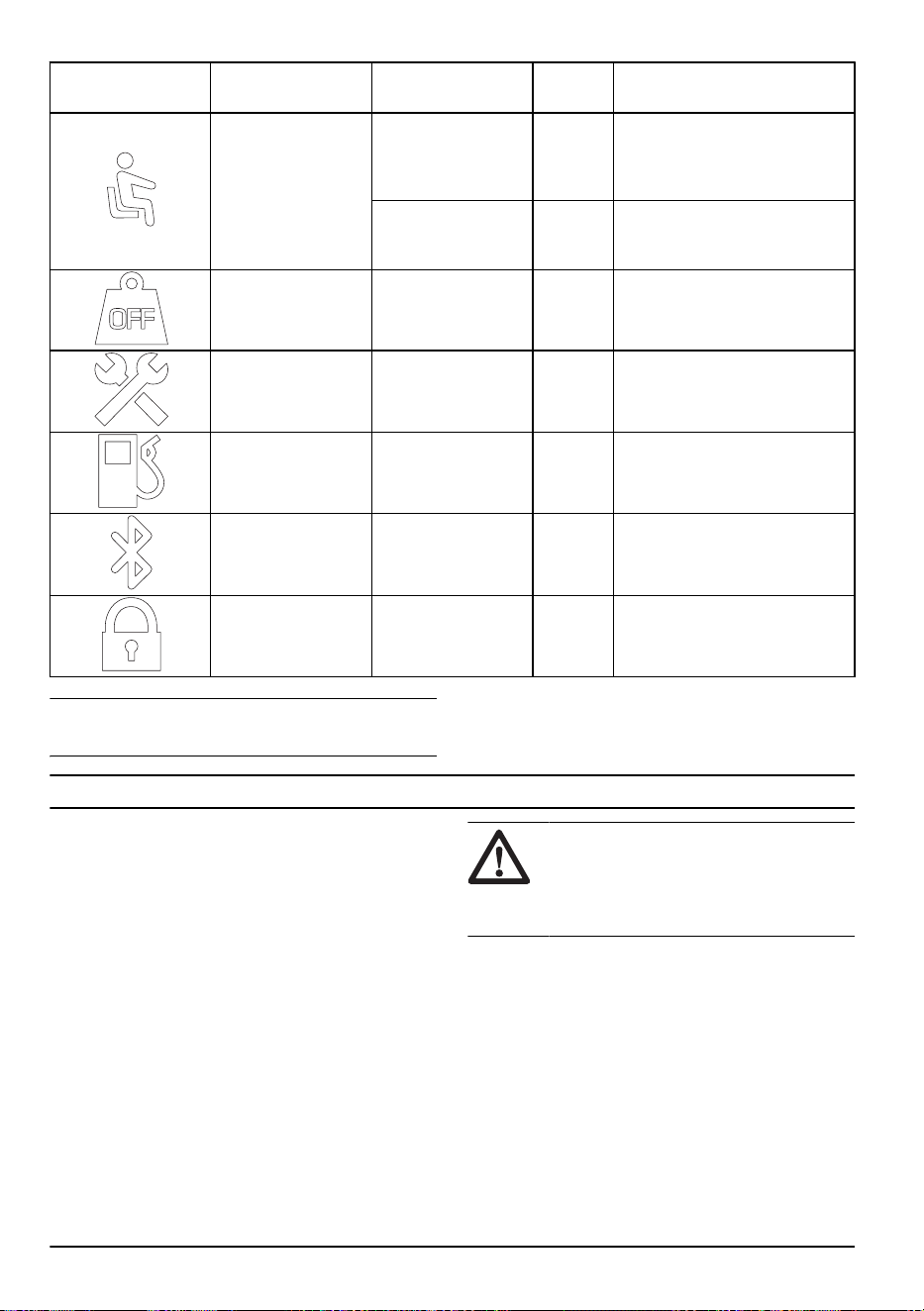 OFF